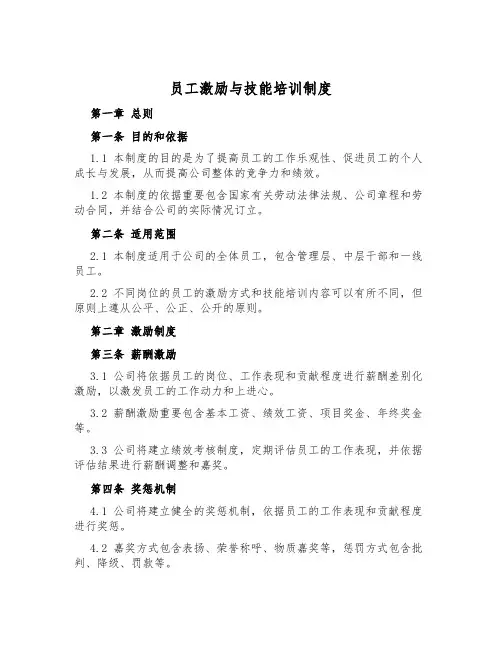 员工激励与技能培训制度

第一章 总则

第一条 目的和依据

1.1 本制度的目的是为了提高员工的工作乐观性、促进员工的个人成长与发展，从而提高公司整体的竞争力和绩效。

1.2 本制度的依据重要包含国家有关劳动法律法规、公司章程和劳动合同，并结合公司的实际情况订立。

第二条 适用范围

2.1 本制度适用于公司的全体员工，包含管理层、中层干部和一线员工。

2.2 不同岗位的员工的激励方式和技能培训内容可以有所不同，但原则上遵从公平、公正、公开的原则。

第二章 激励制度

第三条 薪酬激励

3.1 公司将依据员工的岗位、工作表现和贡献程度进行薪酬差别化激励，以激发员工的工作动力和上进心。

3.2 薪酬激励重要包含基本工资、绩效工资、项目奖金、年终奖金等。

3.3 公司将建立绩效考核制度，定期评估员工的工作表现，并依据评估结果进行薪酬调整和嘉奖。

第四条 奖惩机制

4.1 公司将建立健全的奖惩机制，依据员工的工作表现和贡献程度进行奖惩。

4.2 嘉奖方式包含表扬、荣誉称呼、物质嘉奖等，惩罚方式包含批判、降级、罚款等。